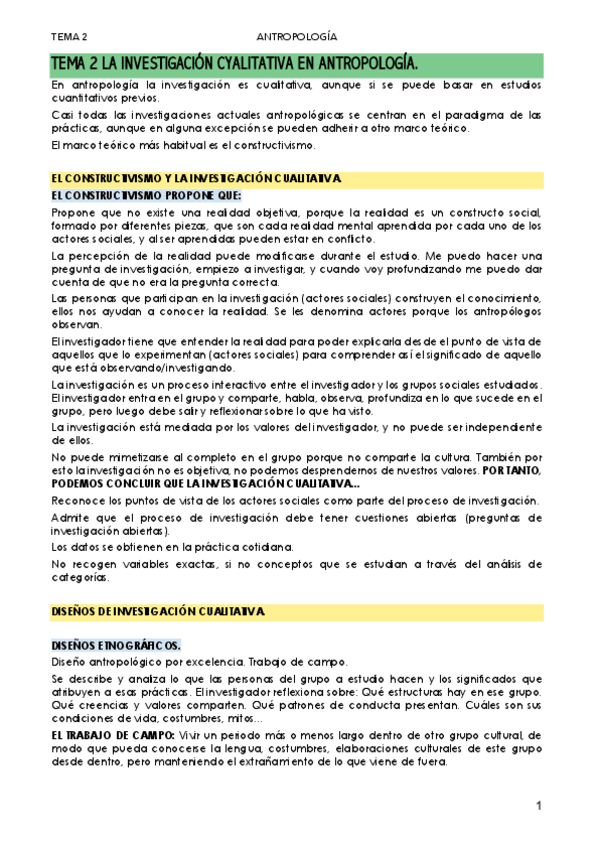 TEMA 2 ANTROPOLOGÍA

TEMA 2 LA INVESTIGACIÓN CYALITATIVA EN ANTROPOLOGÍA.

En antropología la investigación es cualitativa, aunque si se puede basar en estudios cuantitativos previos.

Casi todas las investigaciones actuales antropológicas se centran en el paradigma de las prácticas, aunque en alguna excepción se pueden adherir a otro marco teórico.

El marco teórico más habitual es el constructivismo.

EL CONSTRUCTIVISMO Y LA INVESTIGACIÓN CUALITATIVA.

EL CONSTRUCTIVISMO PROPONE QUE:

Propone que no existe una realidad objetiva, porque la realidad es un constructo social, formado por diferentes piezas, que son cada realidad mental aprendida por cada uno de los actores sociales, y al ser aprendidas pueden estar en conflicto.

La percepción de la realidad puede modificarse durante el estudio. Me puedo hacer una pregunta de investigación, empiezo a investigar, y cuando voy profundizando me puedo dar cuenta de que no era la pregunta correcta.

Las personas que participan en la investigación (actores sociales) construyen el conocimiento, ellos nos ayudan a conocer la realidad. Se les denomina actores porque los antropólogos observan.

El investigador tiene que entender la realidad para poder explicarla desde el punto de vista de aquellos que lo experimentan (actores sociales) para comprender así el significado de aquello que está observando/investigando.

La investigación es un proceso interactivo entre el investigador y los grupos sociales estudiados. El investigador entra en el grupo y comparte, habla, observa, profundiza en lo que sucede en el grupo, pero luego debe salir y reflexionar sobre lo que ha visto.

La investigación está mediada por los valores del investigador, y no puede ser independiente de ellos.

No puede mimetizarse al completo en el grupo porque no comparte la cultura. También por esto la investigación no es objetiva, no podemos desprendernos de nuestros valores. POR TANTO, PODEMOS CONCLUIR QUE LA INVESTIGACIÓN CUALITATIVA…

Reconoce los puntos de vista de los actores sociales como parte del proceso de investigación.

Admite que el proceso de investigación debe tener cuestiones abiertas (preguntas de investigación abiertas).

Los datos se obtienen en la práctica cotidiana.

No recogen variables exactas, si no conceptos que se estudian a través del análisis de categorías.

DISEÑOS DE INVESTIGACIÓN CUALITATIVA.

DISEÑOS ETNOGRÁFICOS.

Diseño antropológico por excelencia. Trabajo de campo.

Se describe y analiza lo que las personas del grupo a estudio hacen y los significados que atribuyen a esas prácticas. El investigador reflexiona sobre: Qué estructuras hay en ese grupo. Qué creencias y valores comparten. Qué patrones de conducta presentan. Cuáles son sus condiciones de vida, costumbres, mitos…

EL TRABAJO DE CAMPO: Vivir un periodo más o menos largo dentro de otro grupo cultural, de modo que pueda conocerse la lengua, costumbres, elaboraciones culturales de este grupo desde dentro, pero manteniendo el extrañamiento de lo que viene de fuera.

1